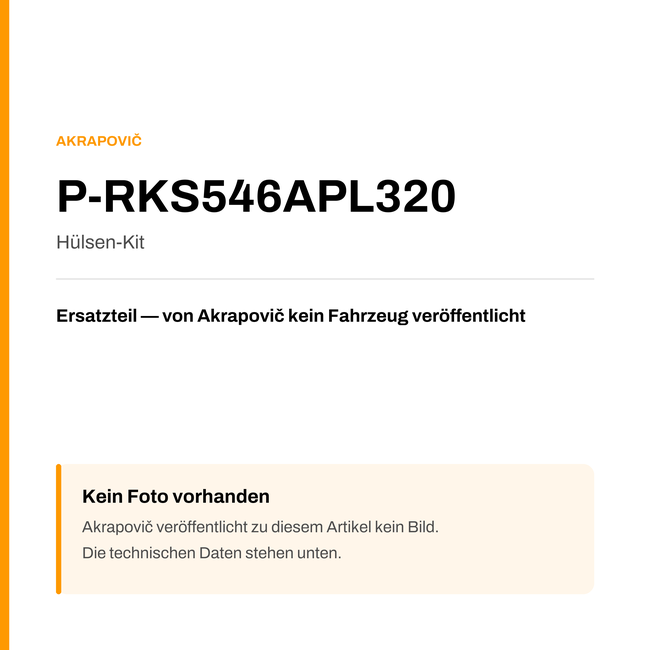 AKRAPOVIČ

P-RKS546APL320

Hülsen-Kit

Ersatzteil — von Akrapovič kein Fahrzeug veröffentlicht

Kein Foto vorhanden

Akrapovič veröffentlicht zu diesem Artikel kein Bild.
Die technischen Daten stehen unten.